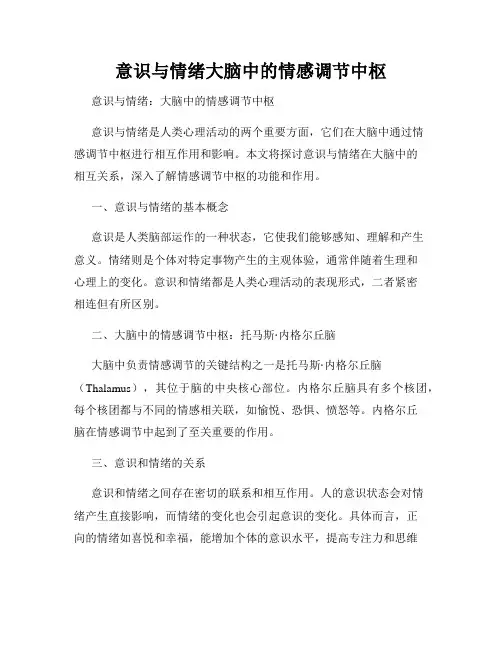 意识与情绪大脑中的情感调节中枢

意识与情绪：大脑中的情感调节中枢

意识与情绪是人类心理活动的两个重要方面，它们在大脑中通过情感调节中枢进行相互作用和影响。本文将探讨意识与情绪在大脑中的相互关系，深入了解情感调节中枢的功能和作用。

一、意识与情绪的基本概念

意识是人类脑部运作的一种状态，它使我们能够感知、理解和产生意义。情绪则是个体对特定事物产生的主观体验，通常伴随着生理和心理上的变化。意识和情绪都是人类心理活动的表现形式，二者紧密相连但有所区别。

二、大脑中的情感调节中枢：托马斯·内格尔丘脑

大脑中负责情感调节的关键结构之一是托马斯·内格尔丘脑（Thalamus），其位于脑的中央核心部位。内格尔丘脑具有多个核团，每个核团都与不同的情感相关联，如愉悦、恐惧、愤怒等。内格尔丘脑在情感调节中起到了至关重要的作用。

三、意识和情绪的关系

意识和情绪之间存在密切的联系和相互作用。人的意识状态会对情绪产生直接影响，而情绪的变化也会引起意识的变化。具体而言，正向的情绪如喜悦和幸福，能增加个体的意识水平，提高专注力和思维